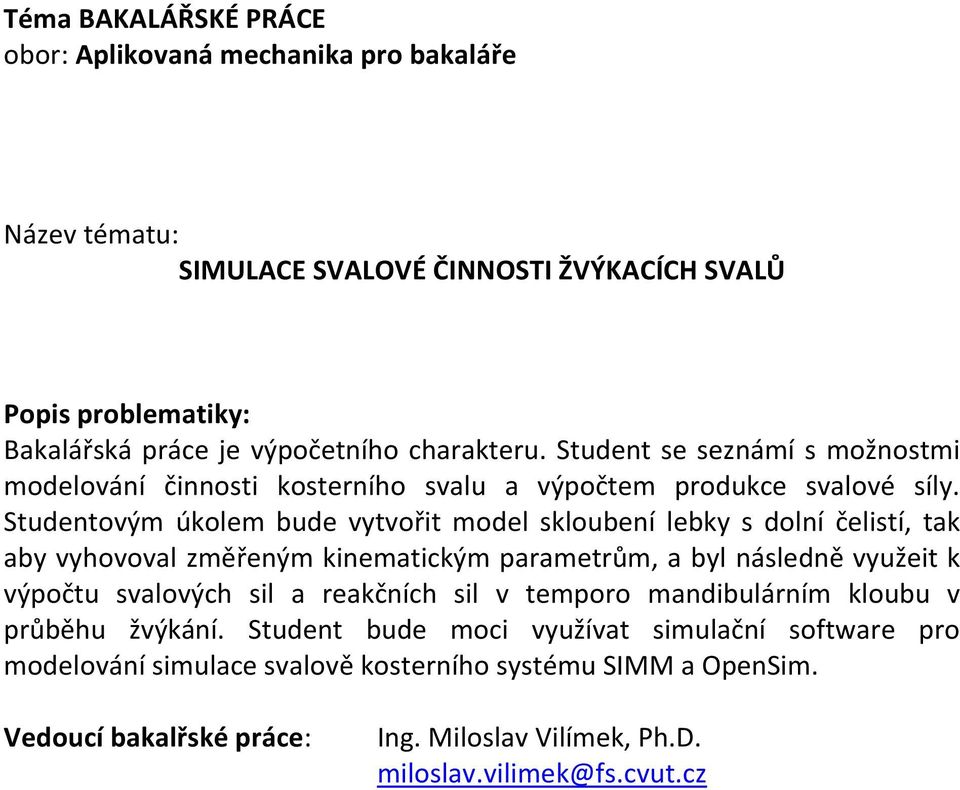 Téma BAKALÁŘSKÉ PRÁCE
obor: Aplikovaná mechanika pro bakaláře

Název tématu:
SIMULACE SVALOVÉ ČINNOSTI ŽVÝKACÍCH SVALŮ

Popis problematiky:
Bakalářská práce je výpočetního charakteru. Student se seznámí s možnostmi modelování činnosti kosterního svalu a výpočtem produkce svalové síly. Studentovým úkolem bude vytvořit model skloubení lebky s dolní čelistí, tak aby vyhovoval změřeným kinematickým parametrům, a byl následně využeit k výpočtu svalových sil a reakčních sil v temporo mandibulárním kloubu v průběhu žvýkání. Student bude moci využívat simulační software pro modelování simulace svalově kosterního systému SIMM a OpenSim.

Vedoucí bakalřské práce: Ing. Miloslav Vilímek, Ph.D.
miloslav.vilimek@fs.cvut.cz